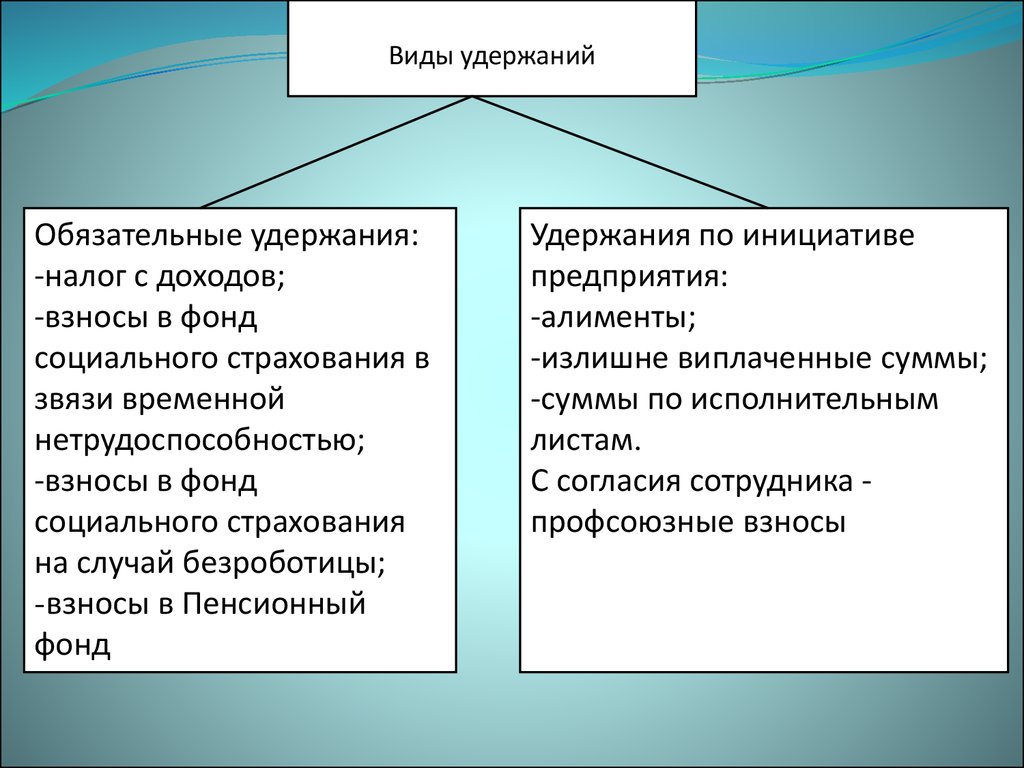 Виды удержаний

Обязательные удержания:
-налог с доходов;
-взносы в фонд социального страхования в звязи временной нетрудоспособностью;
-взносы в фонд социального страхования на случай безроботицы;
-взносы в Пенсионный фонд

Удержания по инициативе предприятия:
-алименты;
-излишне виплаченные суммы;
-суммы по исполнительным листам.
С согласия сотрудника - профсоюзные взносы